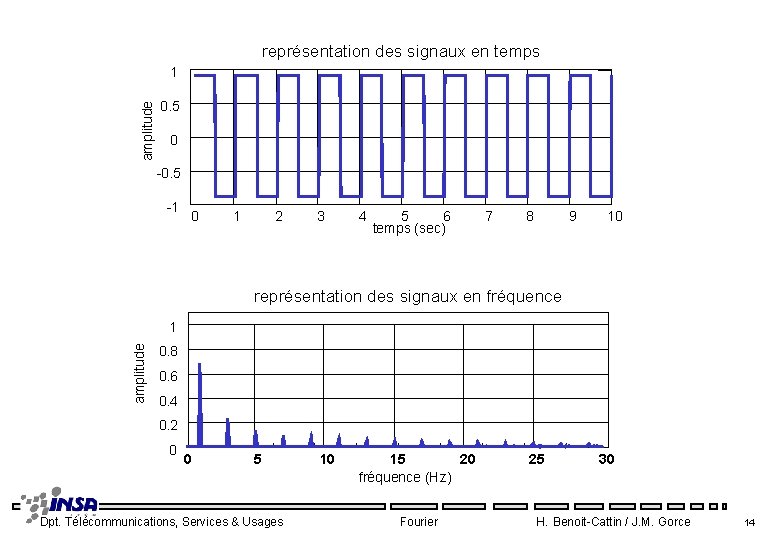 représentation des signaux en temps

amplitude

1
0.5
0
-0.5
-1

0 1 2 3 4 5 6 7 8 9 10
temps (sec)

représentation des signaux en fréquence

amplitude

1
0.8
0.6
0.4
0.2
0

0 5 10 15 20 25 30
fréquence (Hz)

INSA

Dpt. Télécommunications, Services & Usages Fourier H. Benoit-Cattin / J.M. Gorce 14